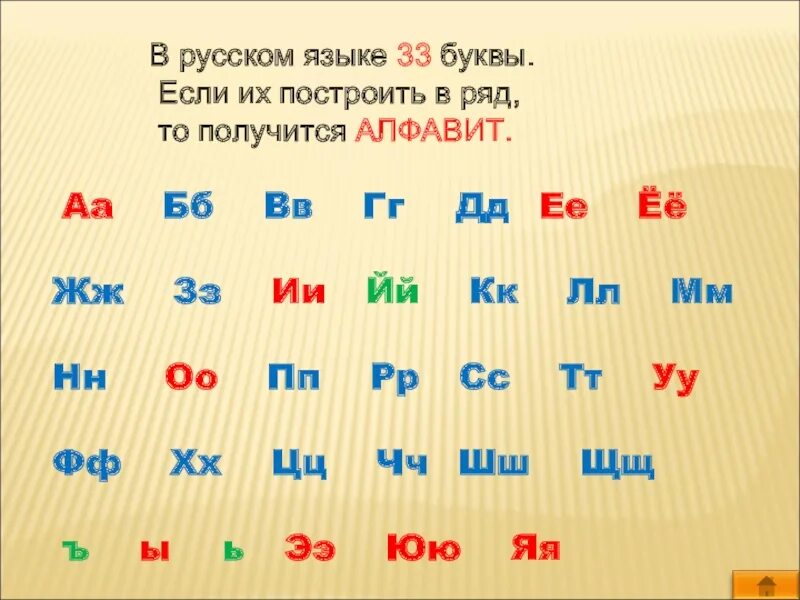 В русском языке 33 буквы.
Если их построить в ряд,
то получится АЛФАВИТ.

Аа Бб Вв Гг Дд Ее Ёё

Жж Зз Ии Йй Кк Лл Мм

Нн Оо Пп Рр Сс Тт Уу

Фф Хх Цц Чч Шш Щщ

ъ ы ь Ээ Юю Яя